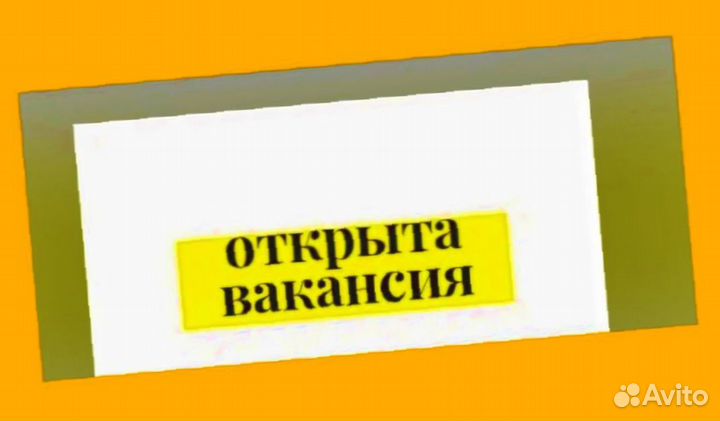 открыта
вакансия

Avito